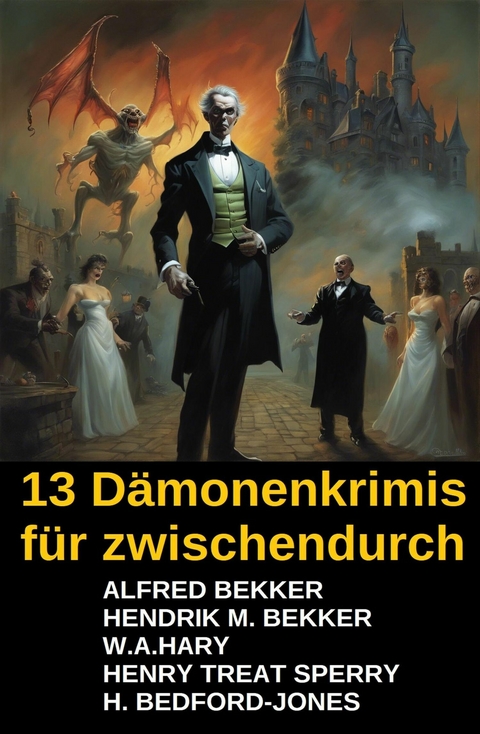 13 Dämonenkrimis für zwischendurch

ALFRED BEKKER
HENDRIK M. BEKKER
W.A.HARY
HENRY TREAT SPERRY
H. BEDFORD-JONES